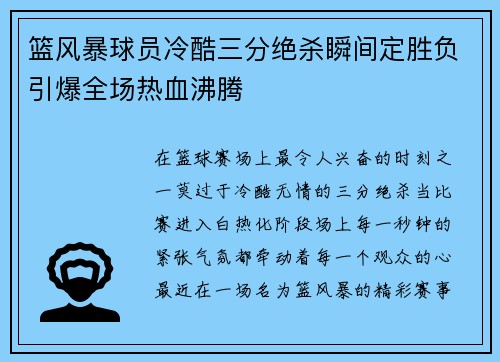 篮风暴球员冷酷三分绝杀瞬间定胜负引爆全场热血沸腾

在篮球赛场上最令人兴奋的时刻之一莫过于冷酷无情的三分绝杀当比赛进入白热化阶段场上每一秒钟的紧张气氛都牵动着每一个观众的心最近在一场名为篮风暴的精彩赛事